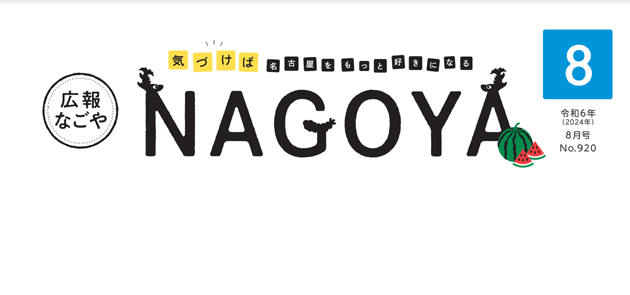 広報
なごや

気づけば 名古屋をもっと好きになる

NAGOYA

8

令和6年
(2024年)
8月号
No.920